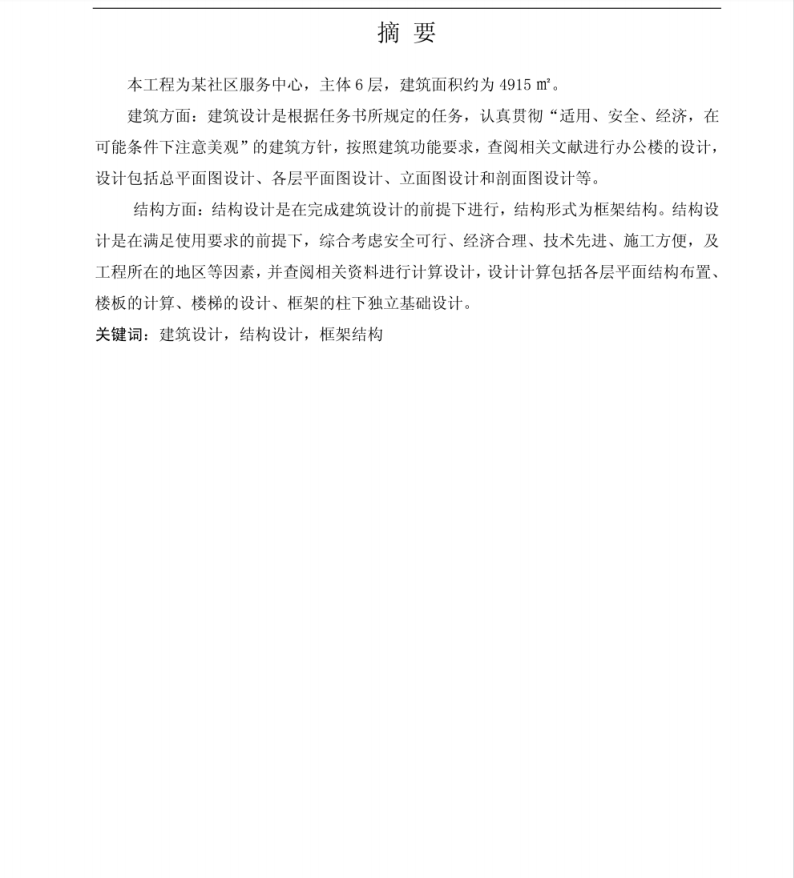 摘 要

本工程为某社区服务中心，主体 6 层，建筑面积约为 4915 ㎡。

建筑方面：建筑设计是根据任务书所规定的任务，认真贯彻“适用、安全、经济，在可能条件下注意美观”的建筑方针，按照建筑功能要求，查阅相关文献进行办公楼的设计，设计包括总平面图设计、各层平面图设计、立面图设计和剖面图设计等。

结构方面：结构设计是在完成建筑设计的前提下进行，结构形式为框架结构。结构设计是在满足使用要求的前提下，综合考虑安全可行、经济合理、技术先进、施工方便，及工程所在的地区等因素，并查阅相关资料进行计算设计，设计计算包括各层平面结构布置、楼板的计算、楼梯的设计、框架的柱下独立基础设计。

关键词：建筑设计，结构设计，框架结构